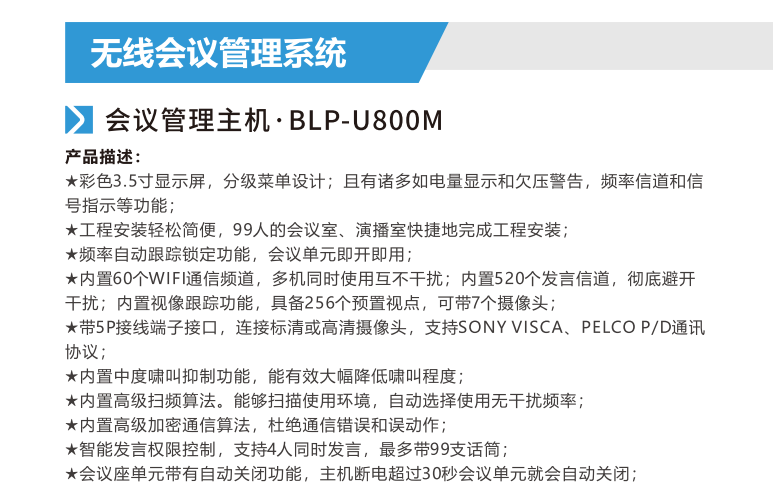 无线会议管理系统

会议管理主机·BLP-U800M

产品描述：

★彩色3.5寸显示屏，分级菜单设计；且有诸多如电量显示和欠压警告，频率信道和信号指示等功能；

★工程安装轻松简便，99人的会议室、演播室快捷地完成工程安装；

★频率自动跟踪锁定功能，会议单元即开即用；

★内置60个WIFI通信频道，多机同时使用互不干扰；内置520个发言信道，彻底避开干扰；内置视像跟踪功能，具备256个预置视点，可带7个摄像头；

★带5P接线端子接口，连接标清或高清摄像头，支持SONY VISCA、PELCO P/D通讯协议；

★内置中度啸叫抑制功能，能有效大幅降低啸叫程度；

★内置高级扫频算法。能够扫描使用环境，自动选择使用无干扰频率；

★内置高级加密通信算法，杜绝通信错误和误动作；

★智能发言权限控制，支持4人同时发言，最多带99支话筒；

★会议座单元带有自动关闭功能，主机断电超过30秒会议单元就会自动关闭；